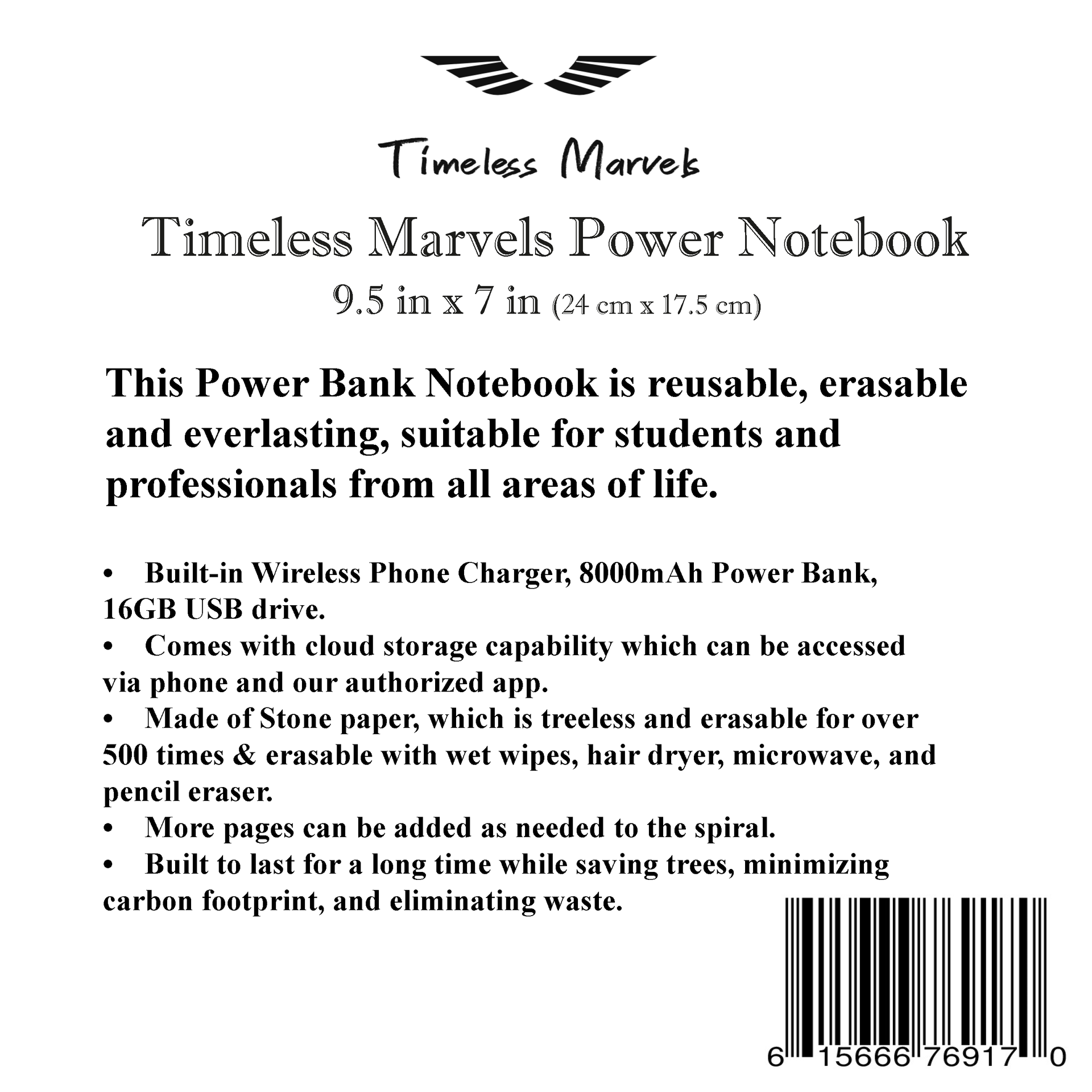 Timeless Marvels

Timeless Marvels Power Notebook

9.5 in x 7 in (24 cm x 17.5 cm)

This Power Bank Notebook is reusable, erasable and everlasting, suitable for students and professionals from all areas of life.

• Built-in Wireless Phone Charger, 8000mAh Power Bank, 16GB USB drive.
• Comes with cloud storage capability which can be accessed via phone and our authorized app.
• Made of Stone paper, which is treeless and erasable for over 500 times & erasable with wet wipes, hair dryer, microwave, and pencil eraser.
• More pages can be added as needed to the spiral.
• Built to last for a long time while saving trees, minimizing carbon footprint, and eliminating waste.

6 15666 76917 0